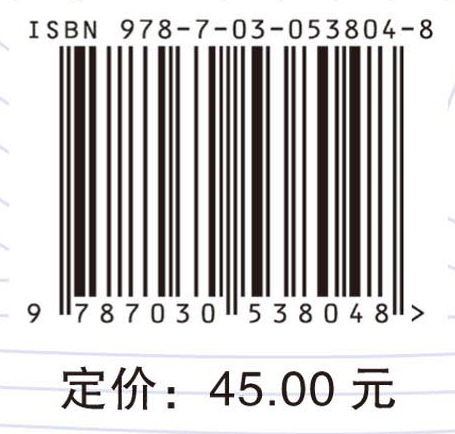 ISBN 978-7-03-053804-8

9 787030 538048 >

定价：45.00 元